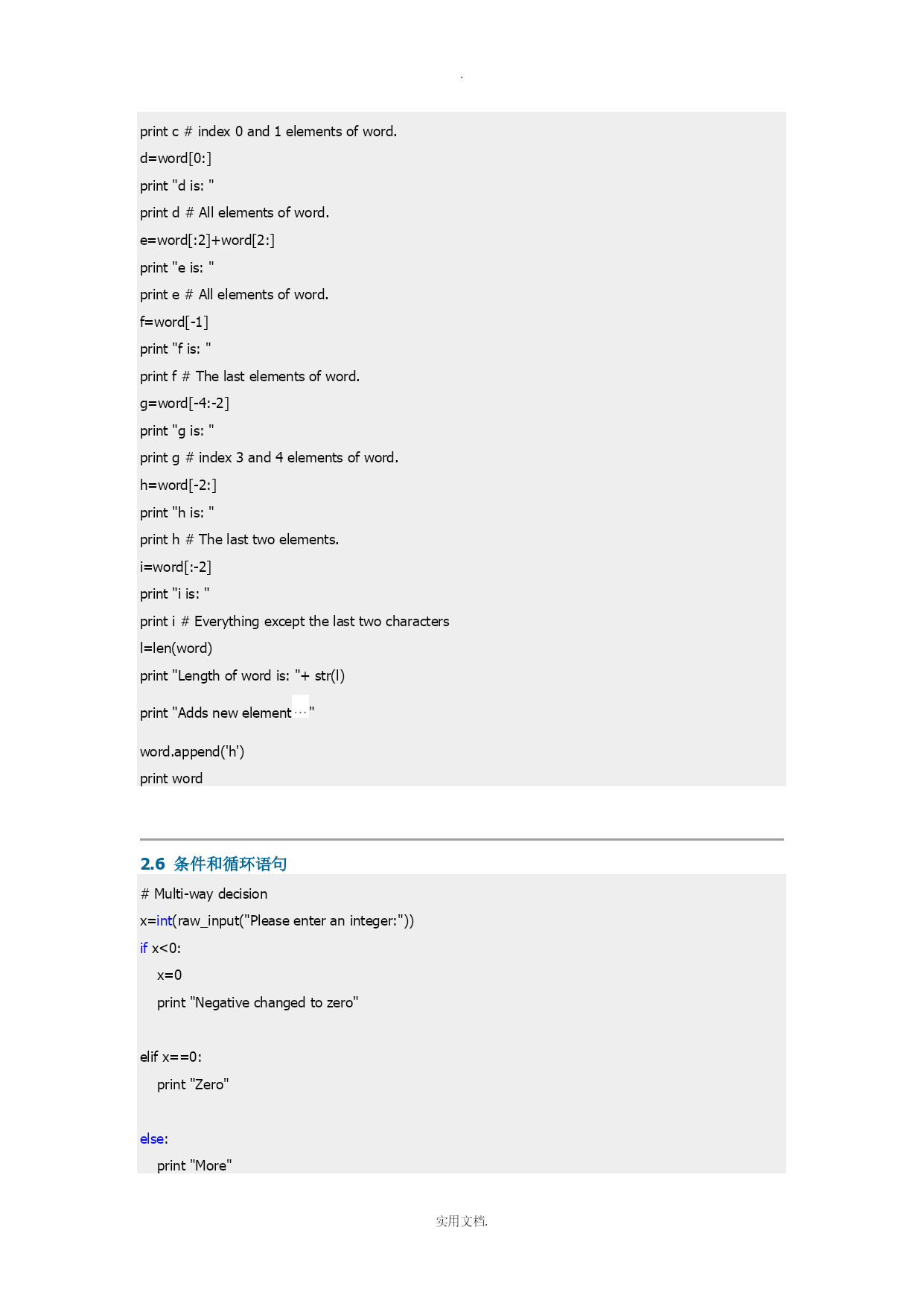 .

print c # index 0 and 1 elements of word.
d=word[0:]
print "d is: "
print d # All elements of word.
e=word[:2]+word[2:]
print "e is: "
print e # All elements of word.
f=word[-1]
print "f is: "
print f # The last elements of word.
g=word[-4:-2]
print "g is: "
print g # index 3 and 4 elements of word.
h=word[-2:]
print "h is: "
print h # The last two elements.
i=word[:-2]
print "i is: "
print i # Everything except the last two characters
l=len(word)
print "Length of word is: "+ str(l)
print "Adds new element…"
word.append('h')
print word

2.6 条件和循环语句

# Multi-way decision
x=int(raw_input("Please enter an integer:"))
if x<0:
    x=0
    print "Negative changed to zero"

elif x==0:
    print "Zero"

else:
    print "More"

实用文档.